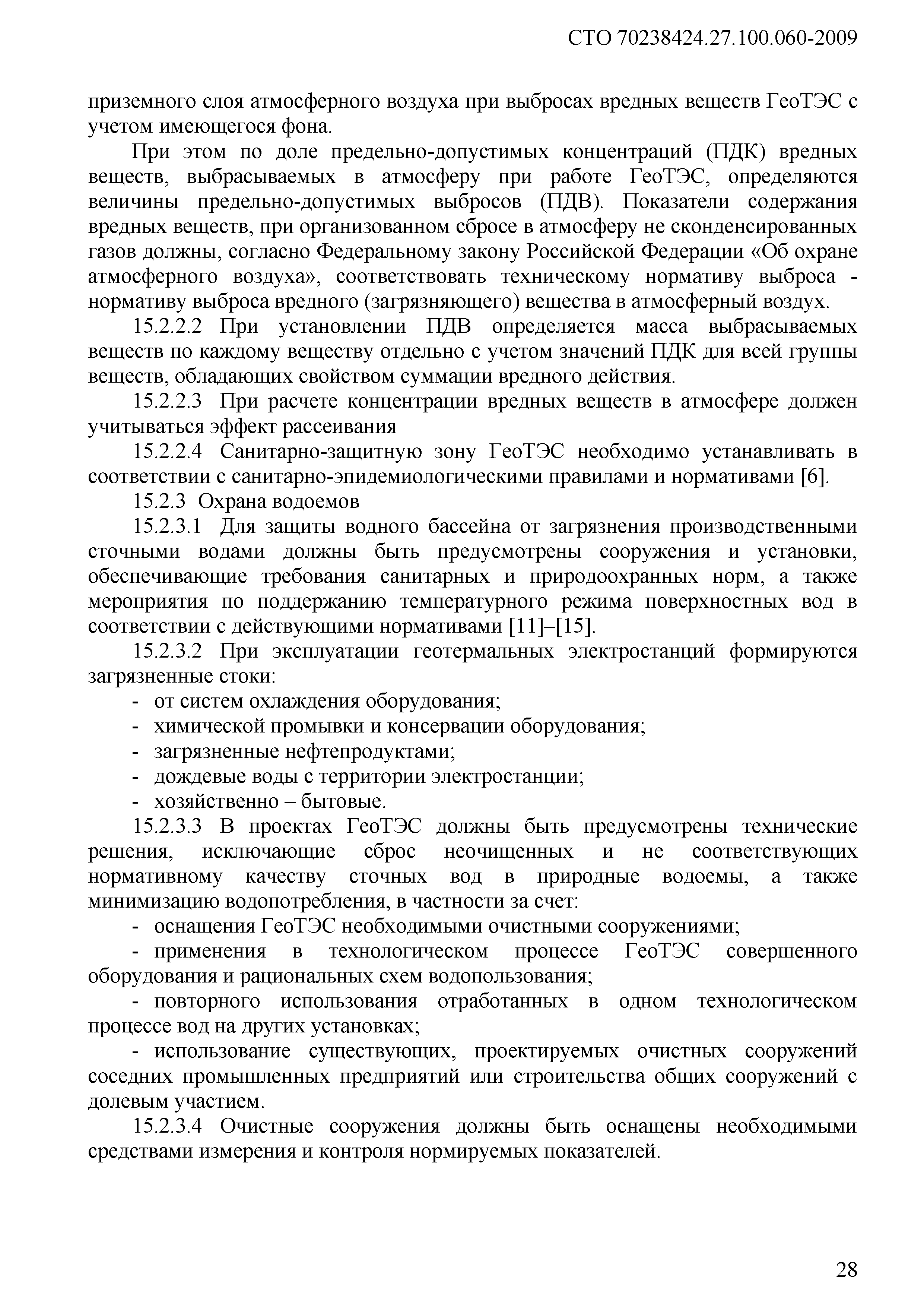 СТО 70238424.27.100.060-2009

приземного слоя атмосферного воздуха при выбросах вредных веществ ГеоТЭС с учетом имеющегося фона.

При этом по доле предельно-допустимых концентраций (ПДК) вредных веществ, выбрасываемых в атмосферу при работе ГеоТЭС, определяются величины предельно-допустимых выбросов (ПДВ). Показатели содержания вредных веществ, при организованном сбросе в атмосферу не сконденсированных газов должны, согласно Федеральному закону Российской Федерации «Об охране атмосферного воздуха», соответствовать техническому нормативу выброса - нормативу выброса вредного (загрязняющего) вещества в атмосферный воздух.

15.2.2.2 При установлении ПДВ определяется масса выбрасываемых веществ по каждому веществу отдельно с учетом значений ПДК для всей группы веществ, обладающих свойством суммации вредного действия.

15.2.2.3 При расчете концентрации вредных веществ в атмосфере должен учитываться эффект рассеивания

15.2.2.4 Санитарно-защитную зону ГеоТЭС необходимо устанавливать в соответствии с санитарно-эпидемиологическими правилами и нормативами [6].

15.2.3 Охрана водоемов

15.2.3.1 Для защиты водного бассейна от загрязнения производственными сточными водами должны быть предусмотрены сооружения и установки, обеспечивающие требования санитарных и природоохранных норм, а также мероприятия по поддержанию температурного режима поверхностных вод в соответствии с действующими нормативами [11]–[15].

15.2.3.2 При эксплуатации геотермальных электростанций формируются загрязненные стоки:

- от систем охлаждения оборудования;
- химической промывки и консервации оборудования;
- загрязненные нефтепродуктами;
- дождевые воды с территории электростанции;
- хозяйственно – бытовые.

15.2.3.3 В проектах ГеоТЭС должны быть предусмотрены технические решения, исключающие сброс неочищенных и не соответствующих нормативному качеству сточных вод в природные водоемы, а также минимизацию водопотребления, в частности за счет:

- оснащения ГеоТЭС необходимыми очистными сооружениями;

- применения в технологическом процессе ГеоТЭС совершенного оборудования и рациональных схем водопользования;

- повторного использования отработанных в одном технологическом процессе вод на других установках;

- использование существующих, проектируемых очистных сооружений соседних промышленных предприятий или строительства общих сооружений с долевым участием.

15.2.3.4 Очистные сооружения должны быть оснащены необходимыми средствами измерения и контроля нормируемых показателей.

28